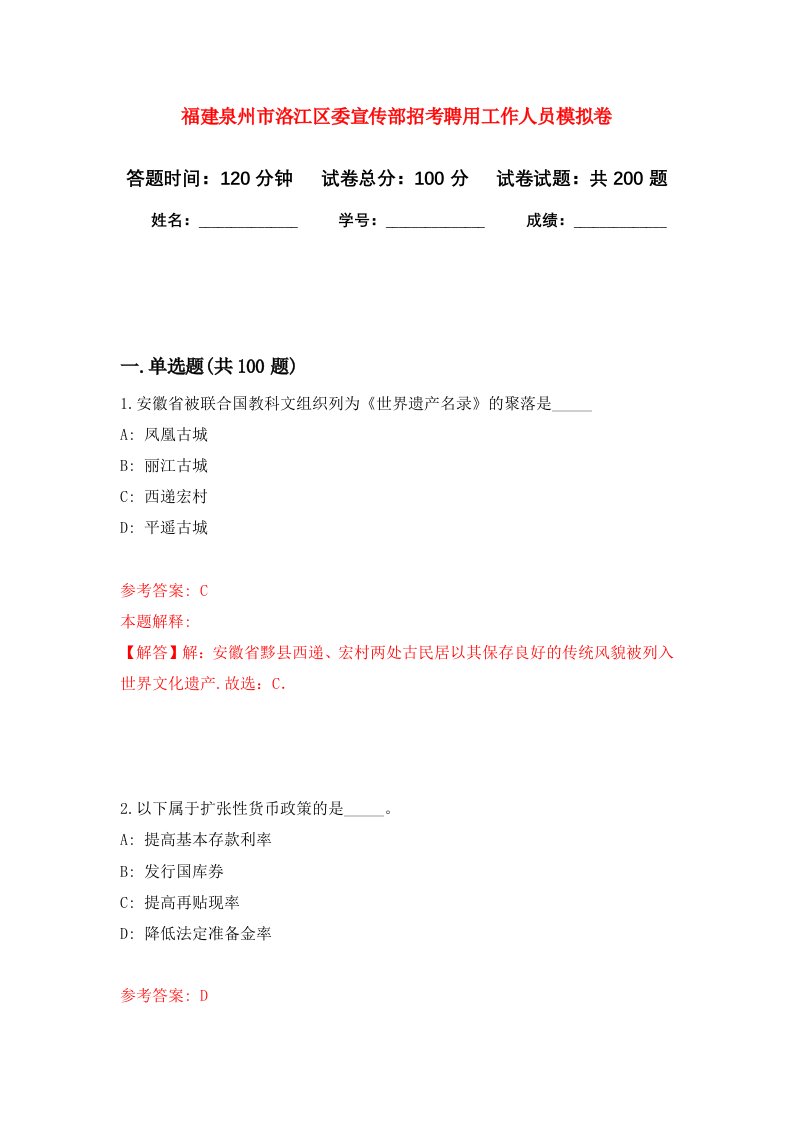 福建泉州市洛江区委宣传部招考聘用工作人员模拟卷

答题时间：120 分钟　　试卷总分：100 分　　试卷试题：共 200 题

姓名：____________　　学号：____________　　成绩：___________

一.单选题(共 100 题)

1.安徽省被联合国教科文组织列为《世界遗产名录》的聚落是_____

A: 凤凰古城

B: 丽江古城

C: 西递宏村

D: 平遥古城

参考答案: C

本题解释:

【解答】解：安徽省黟县西递、宏村两处古民居以其保存良好的传统风貌被列入世界文化遗产.故选：C.

2.以下属于扩张性货币政策的是_____。

A: 提高基本存款利率

B: 发行国库券

C: 提高再贴现率

D: 降低法定准备金率

参考答案: D